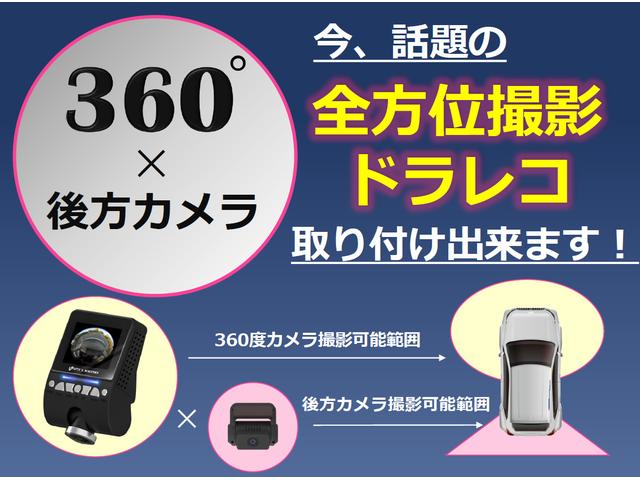 360°
×
後方カメラ

今、話題の
全方位撮影
ドラレコ
取り付け出来ます！

360度カメラ撮影可能範囲

×

後方カメラ撮影可能範囲